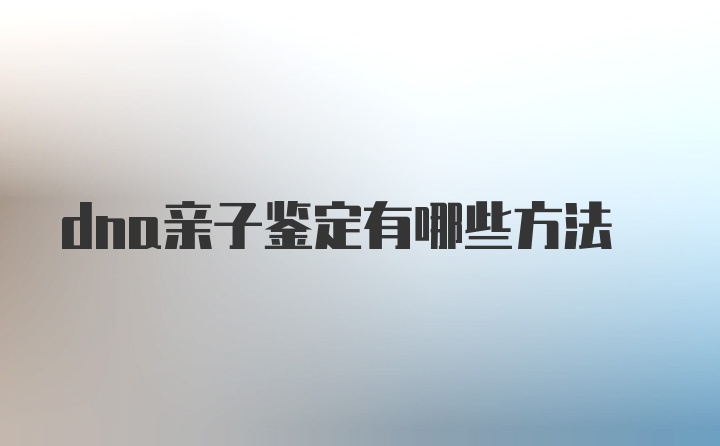 dna亲子鉴定有哪些方法